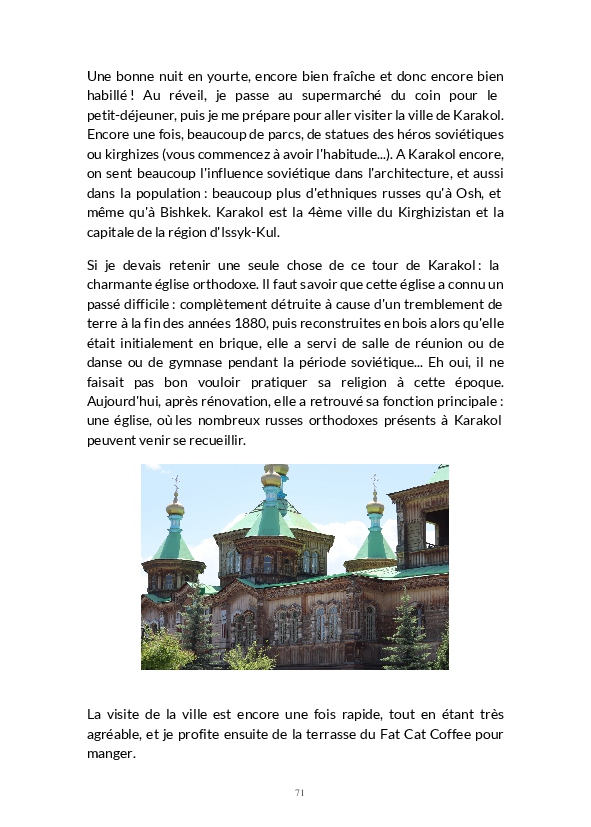 Une bonne nuit en yourte, encore bien fraîche et donc encore bien habillé ! Au réveil, je passe au supermarché du coin pour le petit-déjeuner, puis je me prépare pour aller visiter la ville de Karakol. Encore une fois, beaucoup de parcs, de statues des héros soviétiques ou kirghizes (vous commencez à avoir l'habitude...). A Karakol encore, on sent beaucoup l'influence soviétique dans l'architecture, et aussi dans la population : beaucoup plus d'ethniques russes qu'à Osh, et même qu'à Bishkek. Karakol est la 4ème ville du Kirghizistan et la capitale de la région d'Issyk-Kul.

Si je devais retenir une seule chose de ce tour de Karakol : la charmante église orthodoxe. Il faut savoir que cette église a connu un passé difficile : complètement détruite à cause d'un tremblement de terre à la fin des années 1880, puis reconstruites en bois alors qu'elle était initialement en brique, elle a servi de salle de réunion ou de danse ou de gymnase pendant la période soviétique... Eh oui, il ne faisait pas bon vouloir pratiquer sa religion à cette époque. Aujourd'hui, après rénovation, elle a retrouvé sa fonction principale : une église, où les nombreux russes orthodoxes présents à Karakol peuvent venir se recueillir.

La visite de la ville est encore une fois rapide, tout en étant très agréable, et je profite ensuite de la terrasse du Fat Cat Coffee pour manger.

71